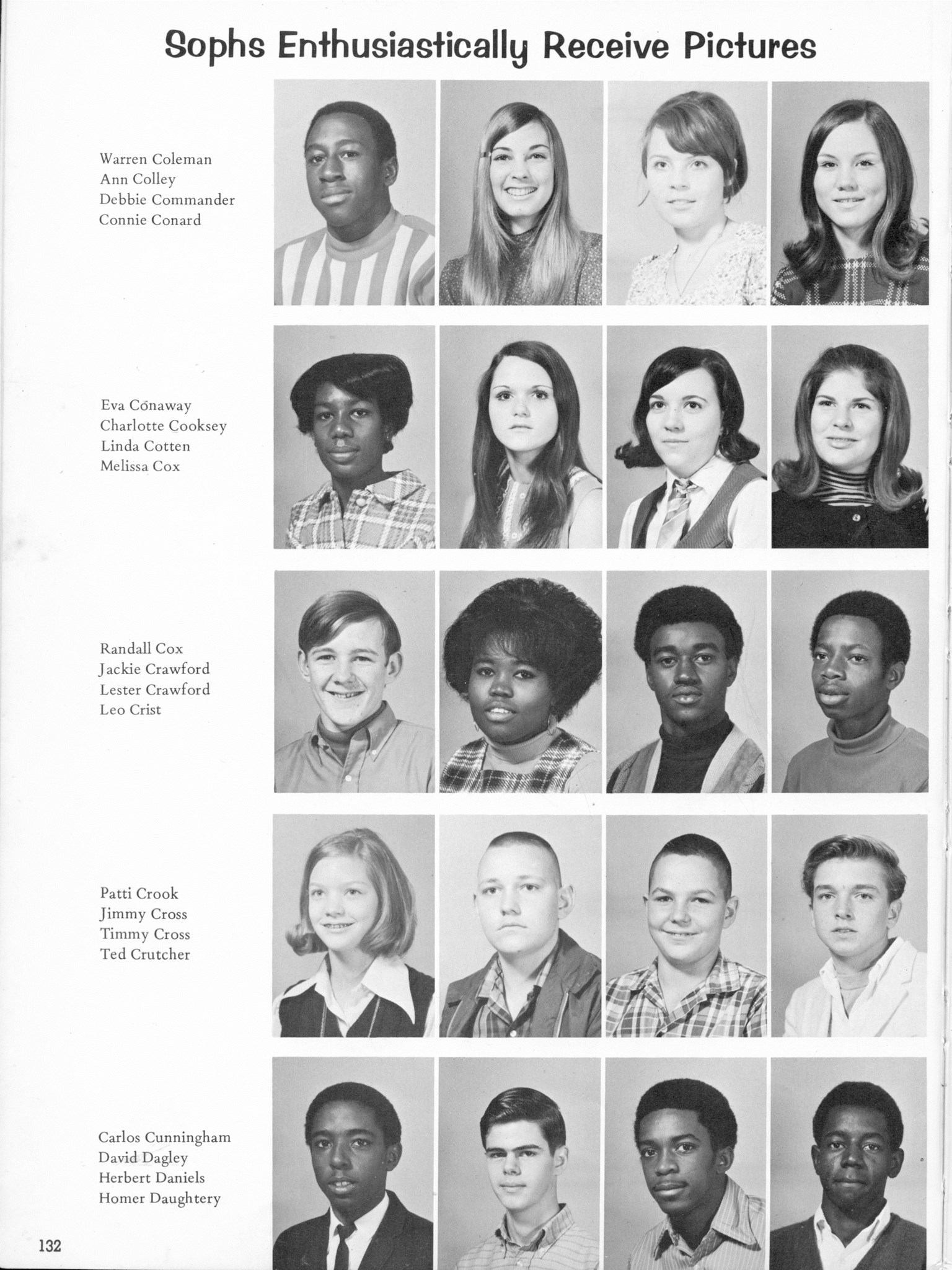 Sophs Enthusiastically Receive Pictures

Warren Coleman
Ann Colley
Debbie Commander
Connie Conard

Eva Conaway
Charlotte Cooksey
Linda Cotten
Melissa Cox

Randall Cox
Jackie Crawford
Lester Crawford
Leo Crist

Patti Crook
Jimmy Cross
Timmy Cross
Ted Crutcher

Carlos Cunningham
David Dagley
Herbert Daniels
Homer Daughtery

132